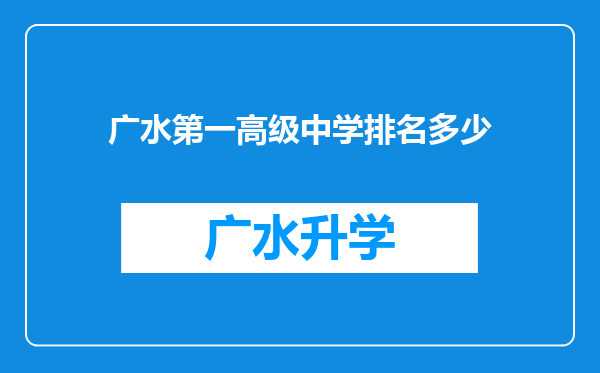 广水第一高级中学排名多少

广水升学